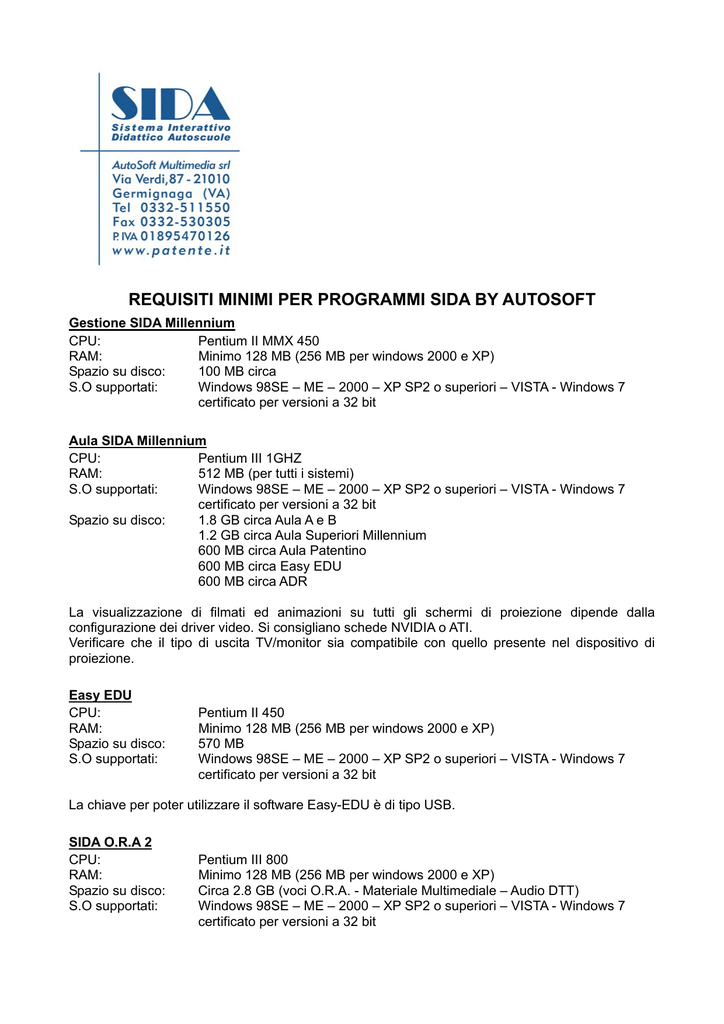 SIDA
Sistema Interattivo
Didattico Autoscuole

AutoSoft Multimedia srl
Via Verdi,87 - 21010
Germignaga (VA)
Tel 0332-511550
Fax 0332-530305
P.IVA 01895470126
www.patente.it

REQUISITI MINIMI PER PROGRAMMI SIDA BY AUTOSOFT

Gestione SIDA Millennium
CPU: Pentium II MMX 450
RAM: Minimo 128 MB (256 MB per windows 2000 e XP)
Spazio su disco: 100 MB circa
S.O supportati: Windows 98SE – ME – 2000 – XP SP2 o superiori – VISTA - Windows 7 certificato per versioni a 32 bit

Aula SIDA Millennium
CPU: Pentium III 1GHZ
RAM: 512 MB (per tutti i sistemi)
S.O supportati: Windows 98SE – ME – 2000 – XP SP2 o superiori – VISTA - Windows 7 certificato per versioni a 32 bit
Spazio su disco: 1.8 GB circa Aula A e B
1.2 GB circa Aula Superiori Millennium
600 MB circa Aula Patentino
600 MB circa Easy EDU
600 MB circa ADR

La visualizzazione di filmati ed animazioni su tutti gli schermi di proiezione dipende dalla configurazione dei driver video. Si consigliano schede NVIDIA o ATI.
Verificare che il tipo di uscita TV/monitor sia compatibile con quello presente nel dispositivo di proiezione.

Easy EDU
CPU: Pentium II 450
RAM: Minimo 128 MB (256 MB per windows 2000 e XP)
Spazio su disco: 570 MB
S.O supportati: Windows 98SE – ME – 2000 – XP SP2 o superiori – VISTA - Windows 7 certificato per versioni a 32 bit

La chiave per poter utilizzare il software Easy-EDU è di tipo USB.

SIDA O.R.A 2
CPU: Pentium III 800
RAM: Minimo 128 MB (256 MB per windows 2000 e XP)
Spazio su disco: Circa 2.8 GB (voci O.R.A. - Materiale Multimediale – Audio DTT)
S.O supportati: Windows 98SE – ME – 2000 – XP SP2 o superiori – VISTA - Windows 7 certificato per versioni a 32 bit